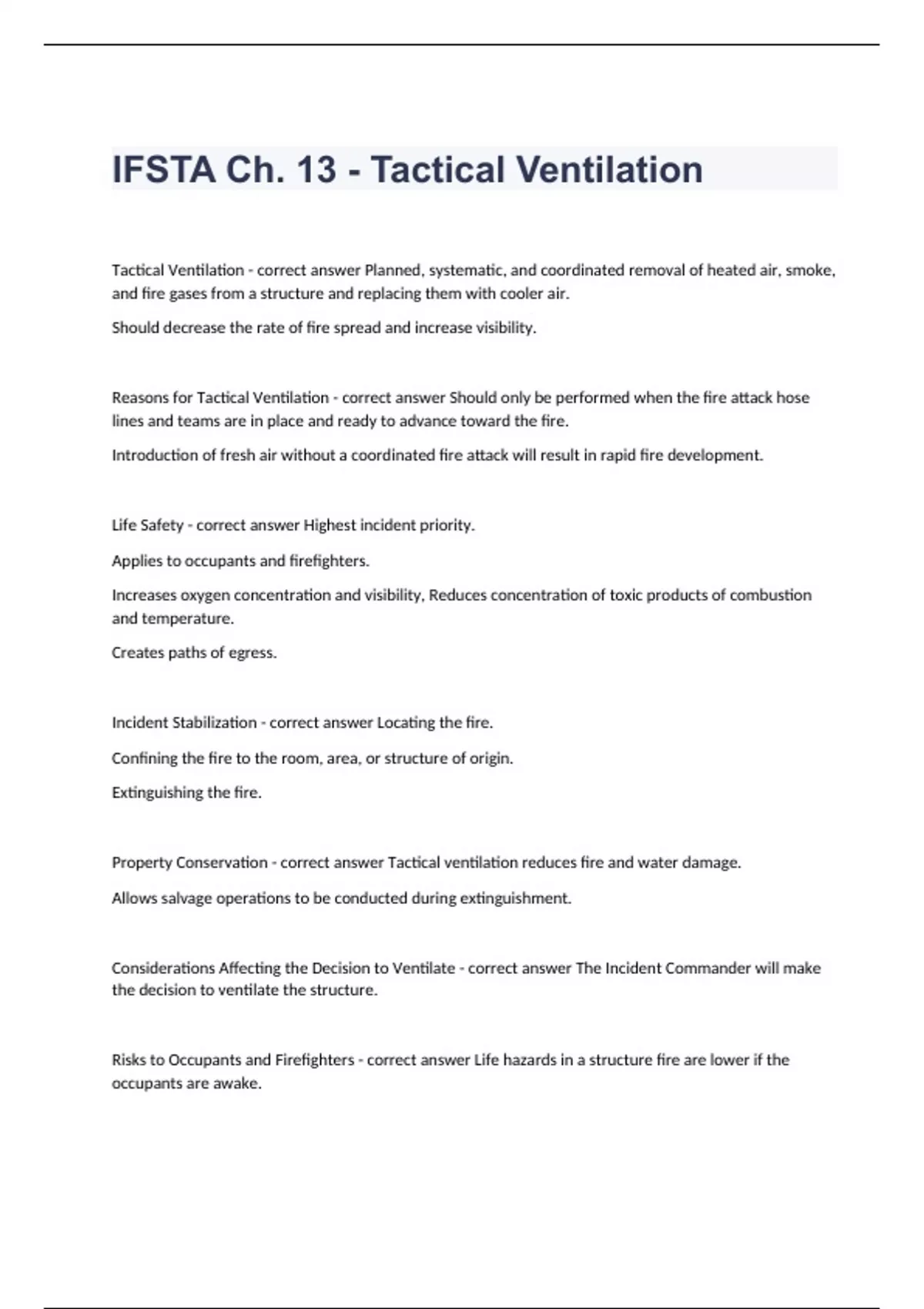 IFSTA Ch. 13 - Tactical Ventilation

Tactical Ventilation - correct answer Planned, systematic, and coordinated removal of heated air, smoke, and fire gases from a structure and replacing them with cooler air.

Should decrease the rate of fire spread and increase visibility.

Reasons for Tactical Ventilation - correct answer Should only be performed when the fire attack hose lines and teams are in place and ready to advance toward the fire.

Introduction of fresh air without a coordinated fire attack will result in rapid fire development.

Life Safety - correct answer Highest incident priority.

Applies to occupants and firefighters.

Increases oxygen concentration and visibility, Reduces concentration of toxic products of combustion and temperature.

Creates paths of egress.

Incident Stabilization - correct answer Locating the fire.

Confining the fire to the room, area, or structure of origin.

Extinguishing the fire.

Property Conservation - correct answer Tactical ventilation reduces fire and water damage.

Allows salvage operations to be conducted during extinguishment.

Considerations Affecting the Decision to Ventilate - correct answer The Incident Commander will make the decision to ventilate the structure.

Risks to Occupants and Firefighters - correct answer Life hazards in a structure fire are lower if the occupants are awake.